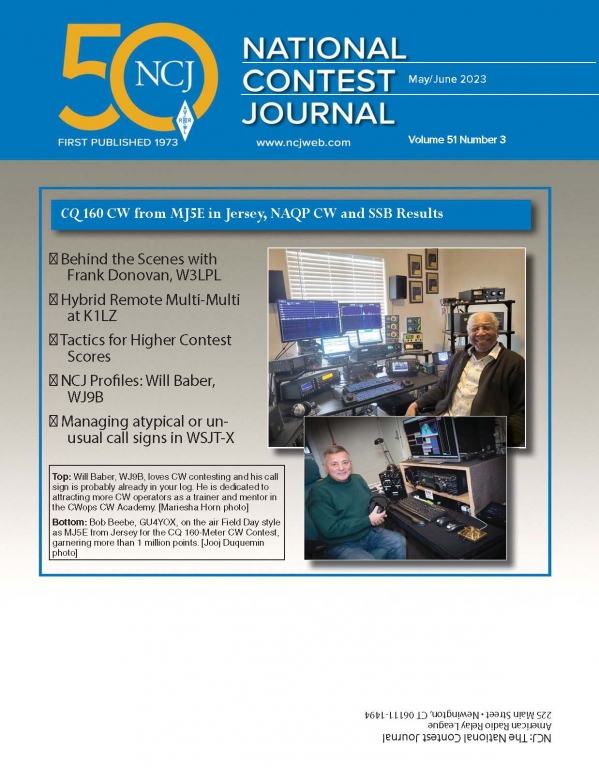 50 NCJ

FIRST PUBLISHED 1973

NATIONAL CONTEST JOURNAL

May/June 2023

www.ncjweb.com

Volume 51 Number 3

CQ 160 CW from MJ5E in Jersey, NAQP CW and SSB Results

Behind the Scenes with Frank Donovan, W3LPL

Hybrid Remote Multi-Multi at K1LZ

Tactics for Higher Contest Scores

NCJ Profiles: Will Baber, WJ9B

Managing atypical or unusual call signs in WSJT-X

Top: Will Baber, WJ9B, loves CW contesting and his call sign is probably already in your log. He is dedicated to attracting more CW operators as a trainer and mentor in the CWops CW Academy. [Mariesha Horn photo]

Bottom: Bob Beebe, GU4YOX, on the air Field Day style as MJ5E from Jersey for the CQ 160-Meter CW Contest, garnering more than 1 million points. [Jooj Duquemin photo]

NCJ: The National Contest Journal
American Radio Relay League
225 Main Street • Newington, CT 06111-1494